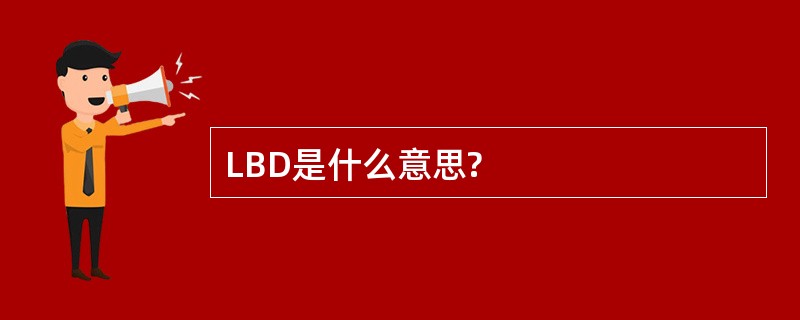 LBD是什么意思?